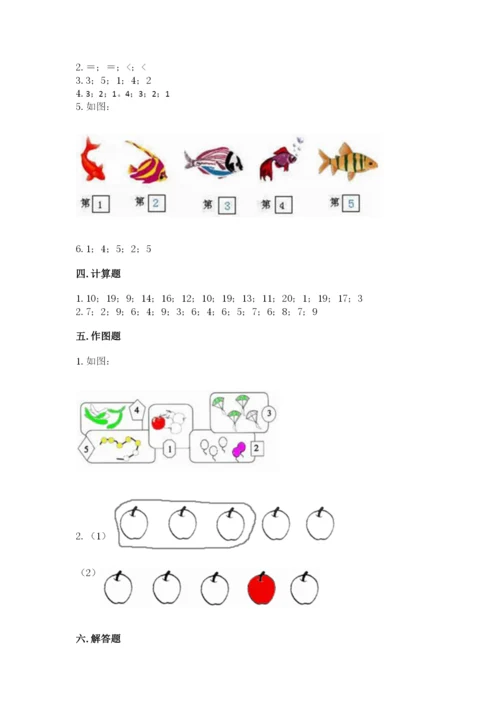 2.＝；＝；＜；＜
3.3；5；1；4；2
4.3；2；1。4；3；2；1
5.如图：

第1 第2 第3 第4 第5

6.1；4；5；2；5

四.计算题

1.10；19；9；14；16；12；10；19；13；11；20；1；19；17；3
2.7；2；9；6；4；9；3；6；4；6；5；7；6；8；7；9

五.作图题

1.如图：

4
3
5
1
2

2.（1）

（2）

六.解答题